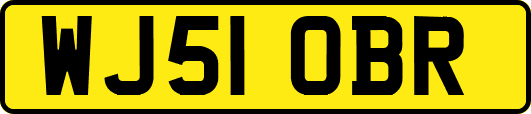 WJ51 OBR